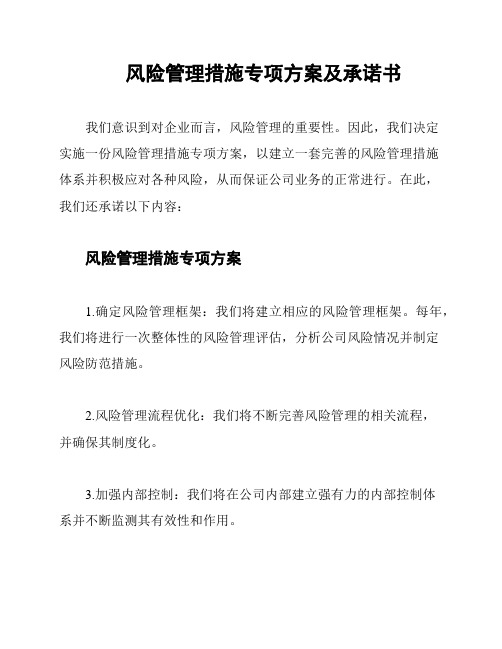 风险管理措施专项方案及承诺书

我们意识到对企业而言，风险管理的重要性。因此，我们决定实施一份风险管理措施专项方案，以建立一套完善的风险管理措施体系并积极应对各种风险，从而保证公司业务的正常进行。在此，我们还承诺以下内容：

风险管理措施专项方案

1.确定风险管理框架：我们将建立相应的风险管理框架。每年，我们将进行一次整体性的风险管理评估，分析公司风险情况并制定风险防范措施。

2.风险管理流程优化：我们将不断完善风险管理的相关流程，并确保其制度化。

3.加强内部控制：我们将在公司内部建立强有力的内部控制体系并不断监测其有效性和作用。